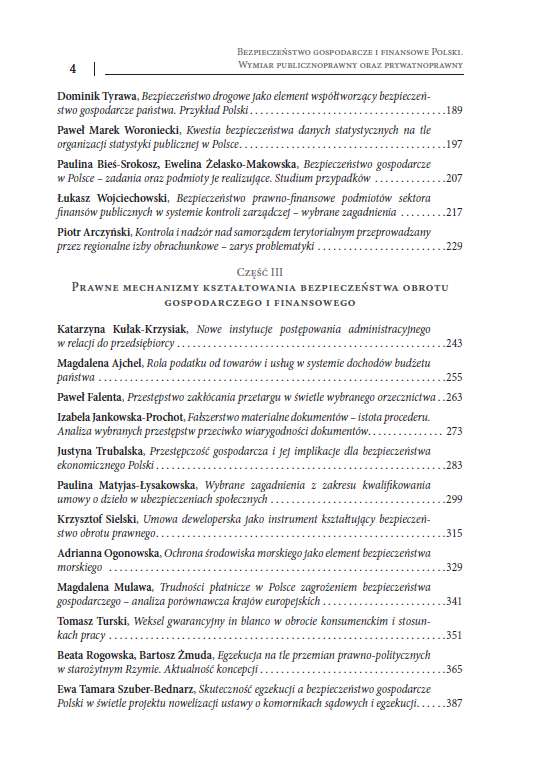 4

Bezpieczeństwo gospodarcze i finansowe Polski.
Wymiar publicznoprawny oraz prywatnoprawny

Dominik Tyrawa, Bezpieczeństwo drogowe jako element współtworzący bezpieczeństwo gospodarcze państwa. Przykład Polski 189

Paweł Marek Woroniecki, Kwestia bezpieczeństwa danych statystycznych na tle organizacji statystyki publicznej w Polsce 197

Paulina Bieś-Srokosz, Ewelina Żelasko-Makowska, Bezpieczeństwo gospodarcze w Polsce – zadania oraz podmioty je realizujące. Studium przypadków 207

Łukasz Wojciechowski, Bezpieczeństwo prawno-finansowe podmiotów sektora finansów publicznych w systemie kontroli zarządczej – wybrane zagadnienia 217

Piotr Arczyński, Kontrola i nadzór nad samorządem terytorialnym przeprowadzany przez regionalne izby obrachunkowe – zarys problematyki 229

Część III
Prawne mechanizmy kształtowania bezpieczeństwa obrotu gospodarczego i finansowego

Katarzyna Kułak-Krzysiak, Nowe instytucje postępowania administracyjnego w relacji do przedsiębiorcy 243

Magdalena Ajchel, Rola podatku od towarów i usług w systemie dochodów budżetu państwa 255

Paweł Falenta, Przestępstwo zakłócania przetargu w świetle wybranego orzecznictwa 263

Izabela Jankowska-Prochot, Fałszerstwo materialne dokumentów – istota procederu. Analiza wybranych przestępstw przeciwko wiarygodności dokumentów 273

Justyna Trubalska, Przestępczość gospodarcza i jej implikacje dla bezpieczeństwa ekonomicznego Polski 283

Paulina Matyjas-Łysakowska, Wybrane zagadnienia z zakresu kwalifikowania umowy o dzieło w ubezpieczeniach społecznych 299

Krzysztof Sielski, Umowa deweloperska jako instrument kształtujący bezpieczeństwo obrotu prawnego 315

Adrianna Ogonowska, Ochrona środowiska morskiego jako element bezpieczeństwa morskiego 329

Magdalena Mulawa, Trudności płatnicze w Polsce zagrożeniem bezpieczeństwa gospodarczego – analiza porównawcza krajów europejskich 341

Tomasz Turski, Weksel gwarancyjny in blanco w obrocie konsumenckim i stosunkach pracy 351

Beata Rogowska, Bartosz Żmuda, Egzekucja na tle przemian prawno-politycznych w starożytnym Rzymie. Aktualność koncepcji 365

Ewa Tamara Szuber-Bednarz, Skuteczność egzekucji a bezpieczeństwo gospodarcze Polski w świetle projektu nowelizacji ustawy o komornikach sądowych i egzekucji 387